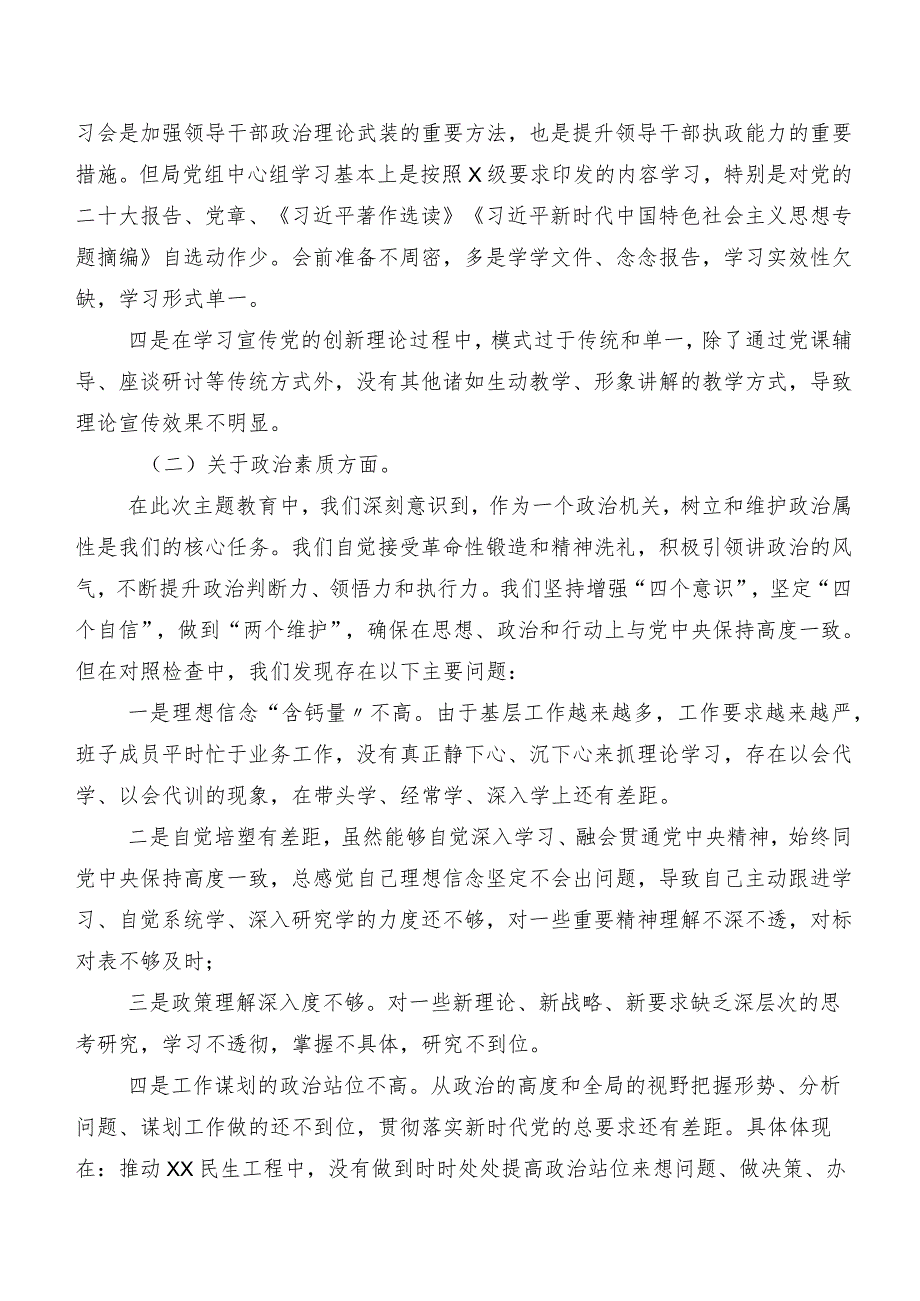 习会是加强领导干部政治理论武装的重要方法，也是提升领导干部执政能力的重要措施。但局党组中心组学习基本上是按照X级要求印发的内容学习，特别是对党的二十大报告、党章、《习近平著作选读》《习近平新时代中国特色社会主义思想专题摘编》自选动作少。会前准备不周密，多是学学文件、念念报告，学习实效性欠缺，学习形式单一。

四是在学习宣传党的创新理论过程中，模式过于传统和单一，除了通过党课辅导、座谈研讨等传统方式外，没有其他诸如生动教学、形象讲解的教学方式，导致理论宣传效果不明显。

（二）关于政治素质方面。

在此次主题教育中，我们深刻意识到，作为一个政治机关，树立和维护政治属性是我们的核心任务。我们自觉接受革命性锻造和精神洗礼，积极引领讲政治的风气，不断提升政治判断力、领悟力和执行力。我们坚持增强“四个意识”，坚定“四个自信”，做到“两个维护”，确保在思想、政治和行动上与党中央保持高度一致。但在对照检查中，我们发现存在以下主要问题：

一是理想信念“含钙量〃不高。由于基层工作越来越多，工作要求越来越严，班子成员平时忙于业务工作，没有真正静下心、沉下心来抓理论学习，存在以会代学、以会代训的现象，在带头学、经常学、深入学上还有差距。

二是自觉培塑有差距，虽然能够自觉深入学习、融会贯通党中央精神，始终同党中央保持高度一致，总感觉自己理想信念坚定不会出问题，导致自己主动跟进学习、自觉系统学、深入研究学的力度还不够，对一些重要精神理解不深不透，对标对表不够及时；

三是政策理解深入度不够。对一些新理论、新战略、新要求缺乏深层次的思考研究，学习不透彻，掌握不具体，研究不到位。

四是工作谋划的政治站位不高。从政治的高度和全局的视野把握形势、分析问题、谋划工作做的还不到位，贯彻落实新时代党的总要求还有差距。具体体现在：推动XX民生工程中，没有做到时时处处提高政治站位来想问题、做决策、办